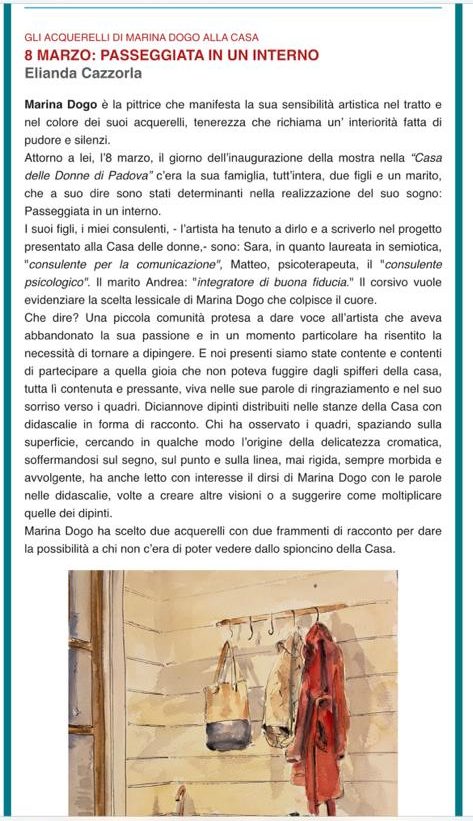 GLI ACQUERELLI DI MARINA DOGO ALLA CASA
8 MARZO: PASSEGGIATA IN UN INTERNO
Elianda Cazzorla

Marina Dogo è la pittrice che manifesta la sua sensibilità artistica nel tratto e nel colore dei suoi acquerelli, tenerezza che richiama un' interiorità fatta di pudore e silenzi.
Attorno a lei, l'8 marzo, il giorno dell'inaugurazione della mostra nella "Casa delle Donne di Padova" c'era la sua famiglia, tutt'intera, due figli e un marito, che a suo dire sono stati determinanti nella realizzazione del suo sogno: Passeggiata in un interno.
I suoi figli, i miei consulenti, - l'artista ha tenuto a dirlo e a scriverlo nel progetto presentato alla Casa delle donne,- sono: Sara, in quanto laureata in semiotica, "consulente per la comunicazione", Matteo, psicoterapeuta, il "consulente psicologico". Il marito Andrea: "integratore di buona fiducia." Il corsivo vuole evidenziare la scelta lessicale di Marina Dogo che colpisce il cuore.
Che dire? Una piccola comunità protesa a dare voce all'artista che aveva abbandonato la sua passione e in un momento particolare ha risentito la necessità di tornare a dipingere. E noi presenti siamo state contente e contenti di partecipare a quella gioia che non poteva fuggire dagli spifferi della casa, tutta lì contenuta e pressante, viva nelle sue parole di ringraziamento e nel suo sorriso verso i quadri. Diciannove dipinti distribuiti nelle stanze della Casa con didascalie in forma di racconto. Chi ha osservato i quadri, spaziando sulla superficie, cercando in qualche modo l'origine della delicatezza cromatica, soffermandosi sul segno, sul punto e sulla linea, mai rigida, sempre morbida e avvolgente, ha anche letto con interesse il dirsi di Marina Dogo con le parole nelle didascalie, volte a creare altre visioni o a suggerire come moltiplicare quelle dei dipinti.
Marina Dogo ha scelto due acquerelli con due frammenti di racconto per dare la possibilità a chi non c'era di poter vedere dallo spioncino della Casa.